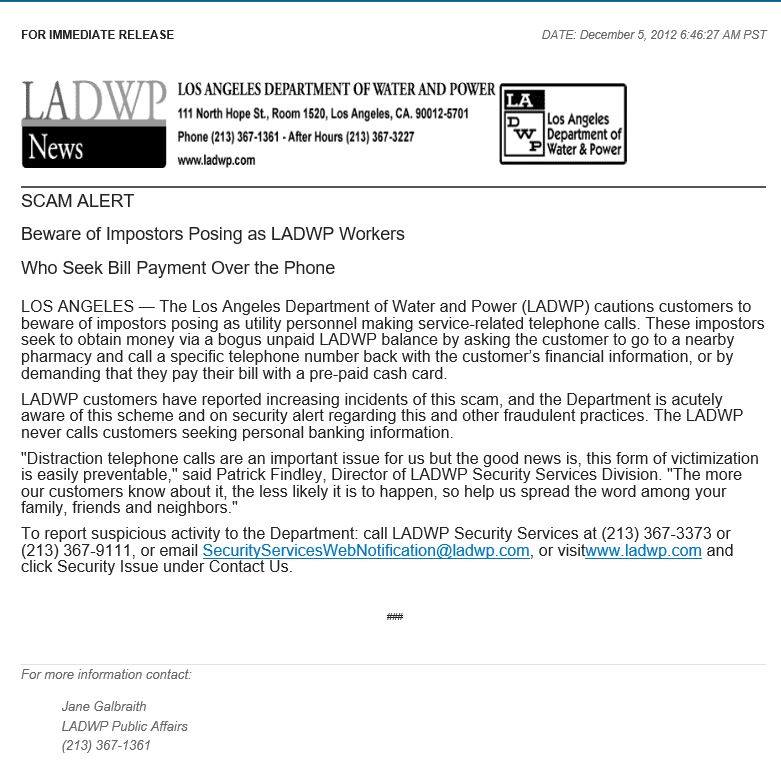 FOR IMMEDIATE RELEASE

DATE: December 5, 2012 6:46:27 AM PST

LADWP News

LOS ANGELES DEPARTMENT OF WATER AND POWER
111 North Hope St., Room 1520, Los Angeles, CA. 90012-5701
Phone (213) 367-1361 - After Hours (213) 367-3227
www.ladwp.com

LA DWP Los Angeles Department of Water & Power

SCAM ALERT

Beware of Impostors Posing as LADWP Workers

Who Seek Bill Payment Over the Phone

LOS ANGELES — The Los Angeles Department of Water and Power (LADWP) cautions customers to beware of impostors posing as utility personnel making service-related telephone calls. These impostors seek to obtain money via a bogus unpaid LADWP balance by asking the customer to go to a nearby pharmacy and call a specific telephone number back with the customer's financial information, or by demanding that they pay their bill with a pre-paid cash card.

LADWP customers have reported increasing incidents of this scam, and the Department is acutely aware of this scheme and on security alert regarding this and other fraudulent practices. The LADWP never calls customers seeking personal banking information.

"Distraction telephone calls are an important issue for us but the good news is, this form of victimization is easily preventable," said Patrick Findley, Director of LADWP Security Services Division. "The more our customers know about it, the less likely it is to happen, so help us spread the word among your family, friends and neighbors."

To report suspicious activity to the Department: call LADWP Security Services at (213) 367-3373 or (213) 367-9111, or email SecurityServicesWebNotification@ladwp.com, or visitwww.ladwp.com and click Security Issue under Contact Us.

###

For more information contact:

Jane Galbraith
LADWP Public Affairs
(213) 367-1361